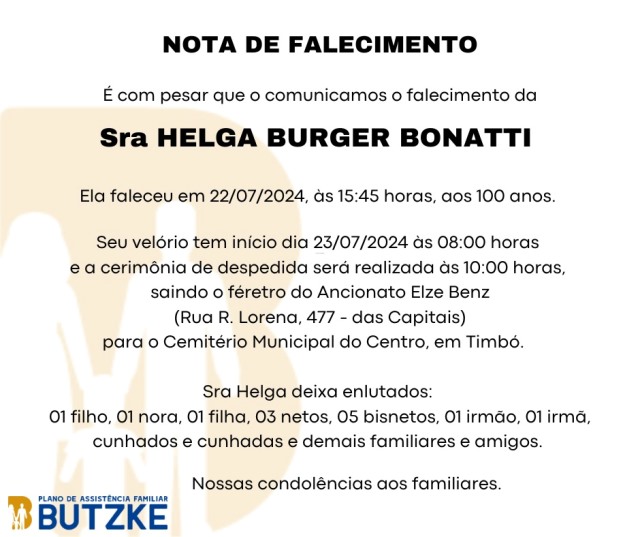 NOTA DE FALECIMENTO

É com pesar que o comunicamos o falecimento da

Sra HELGA BURGER BONATTI

Ela faleceu em 22/07/2024, às 15:45 horas, aos 100 anos.

Seu velório tem início dia 23/07/2024 às 08:00 horas
e a cerimônia de despedida será realizada às 10:00 horas,
saindo o féretro do Ancionato Elze Benz
(Rua R. Lorena, 477 - das Capitais)
para o Cemitério Municipal do Centro, em Timbó.

Sra Helga deixa enlutados:
01 filho, 01 nora, 01 filha, 03 netos, 05 bisnetos, 01 irmão, 01 irmã,
cunhados e cunhadas e demais familiares e amigos.

Nossas condolências aos familiares.

PLANO DE ASSISTÊNCIA FAMILIAR
BUTZKE